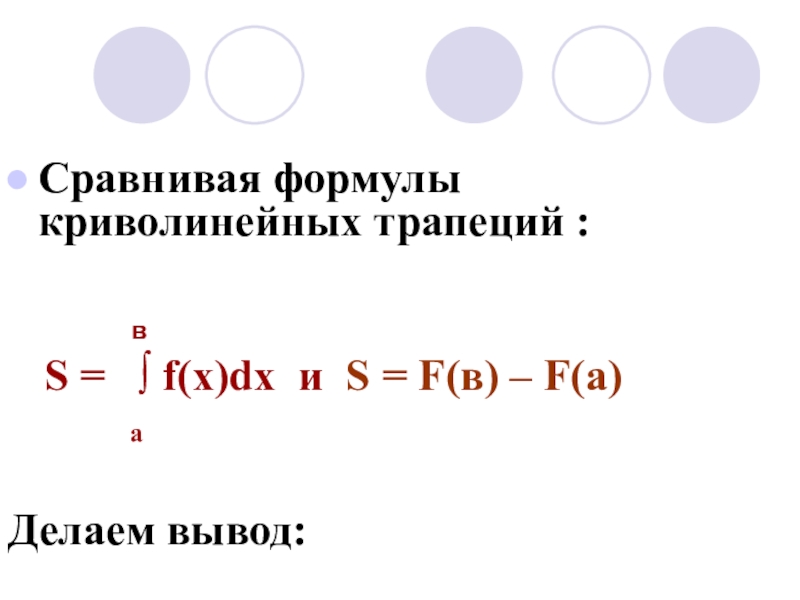 Сравнивая формулы криволинейных трапеций :

$S = \int_{а}^{в} f(x)dx$ и $S = F(в) – F(а)$

Делаем вывод: